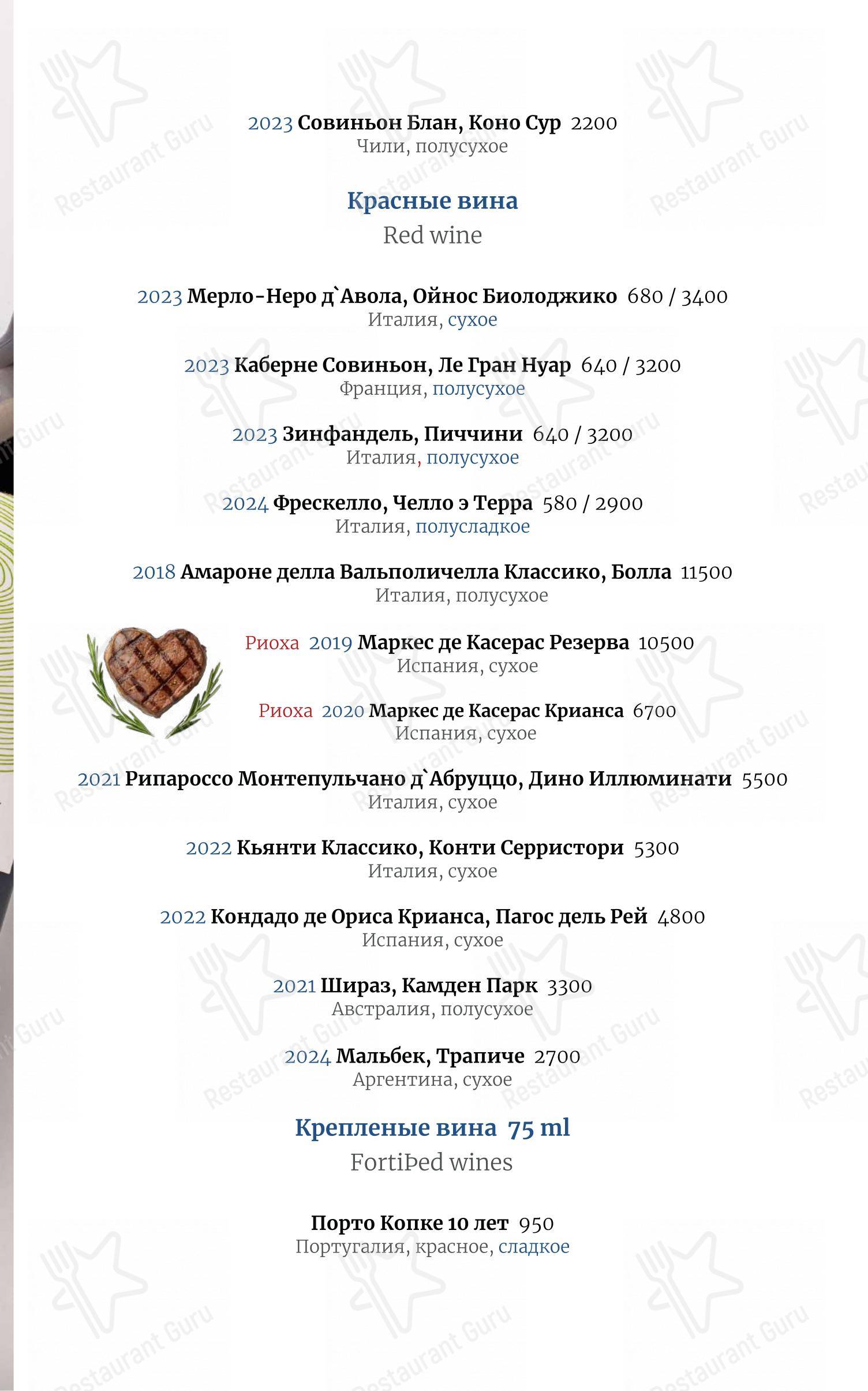 2023 Совиньон Блан, Коно Сур 2200
Чили, полусухое

Красные вина
Red wine

2023 Мерло-Неро д`Авола, Ойнос Биолоджико 680 / 3400
Италия, сухое

2023 Каберне Совиньон, Ле Гран Нуар 640 / 3200
Франция, полусухое

2023 Зинфандель, Пиччини 640 / 3200
Италия, полусухое

2024 Фрескелло, Челло э Терра 580 / 2900
Италия, полусладкое

2018 Амароне делла Вальполичелла Классико, Болла 11500
Италия, полусухое

Риоха 2019 Маркес де Касерас Резерва 10500
Испания, сухое

Риоха 2020 Маркес де Касерас Крианса 6700
Испания, сухое

2021 Рипароссо Монтепульчано д`Абруццо, Дино Иллюминати 5500
Италия, сухое

2022 Кьянти Классико, Конти Серристори 5300
Италия, сухое

2022 Кондадо де Ориса Крианса, Пагос дель Рей 4800
Испания, сухое

2021 Шираз, Камден Парк 3300
Австралия, полусухое

2024 Мальбек, Трапиче 2700
Аргентина, сухое

Крепленые вина 75 ml
FortiÞed wines

Порто Копке 10 лет 950
Португалия, красное, сладкое

Restaurant Guru